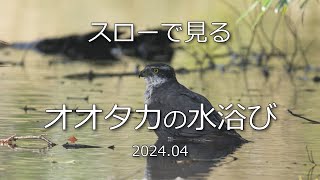 スローで見る

オオタカの水浴び

2024.04